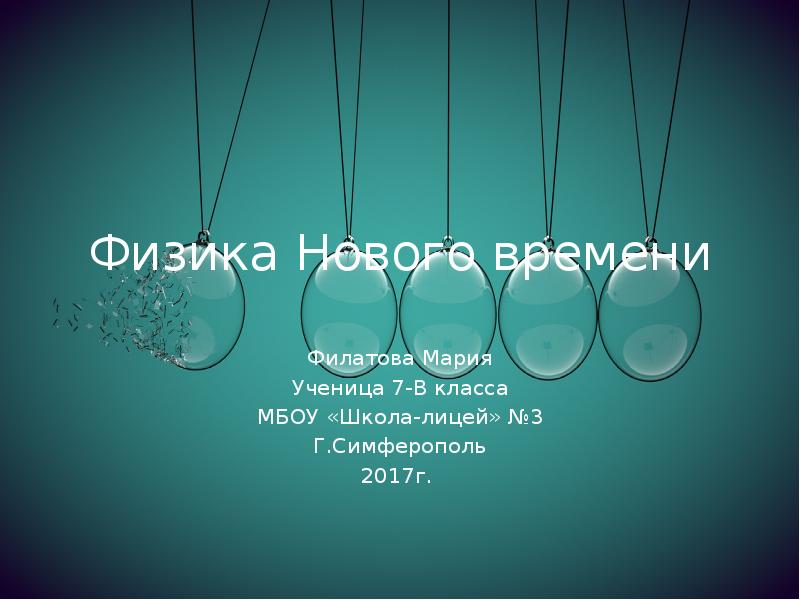 Физика Нового времени

Филатова Мария
Ученица 7-В класса
МБОУ «Школа-лицей» №3
Г.Симферополь
2017г.